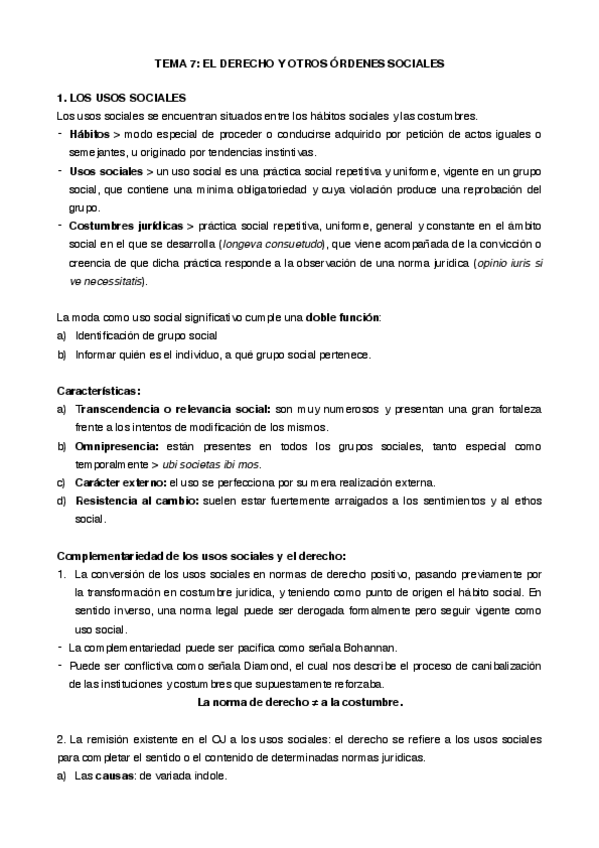 TEMA 7: EL DERECHO Y OTROS ÓRDENES SOCIALES

1. LOS USOS SOCIALES

Los usos sociales se encuentran situados entre los hábitos sociales y las costumbres.

- Hábitos > modo especial de proceder o conducirse adquirido por petición de actos iguales o semejantes, u originado por tendencias instintivas.
- Usos sociales > un uso social es una práctica social repetitiva y uniforme, vigente en un grupo social, que contiene una mínima obligatoriedad y cuya violación produce una reprobación del grupo.
- Costumbres jurídicas > práctica social repetitiva, uniforme, general y constante en el ámbito social en el que se desarrolla (longeva consuetudo), que viene acompañada de la convicción o creencia de que dicha práctica responde a la observación de una norma jurídica (opinio iuris si ve necessitatis).

La moda como uso social significativo cumple una doble función:

a) Identificación de grupo social
b) Informar quién es el individuo, a qué grupo social pertenece.

Características:

a) Transcendencia o relevancia social: son muy numerosos y presentan una gran fortaleza frente a los intentos de modificación de los mismos.
b) Omnipresencia: están presentes en todos los grupos sociales, tanto especial como temporalmente > ubi societas ibi mos.
c) Carácter externo: el uso se perfecciona por su mera realización externa.
d) Resistencia al cambio: suelen estar fuertemente arraigados a los sentimientos y al ethos social.

Complementariedad de los usos sociales y el derecho:

1. La conversión de los usos sociales en normas de derecho positivo, pasando previamente por la transformación en costumbre jurídica, y teniendo como punto de origen el hábito social. En sentido inverso, una norma legal puede ser derogada formalmente pero seguir vigente como uso social.

- La complementariedad puede ser pacífica como señala Bohannan.
- Puede ser conflictiva como señala Diamond, el cual nos describe el proceso de canibalización de las instituciones y costumbres que supuestamente reforzaba.

La norma de derecho ≠ a la costumbre.

2. La remisión existente en el OJ a los usos sociales: el derecho se refiere a los usos sociales para completar el sentido o el contenido de determinadas normas jurídicas.

a) Las causas: de variada índole.